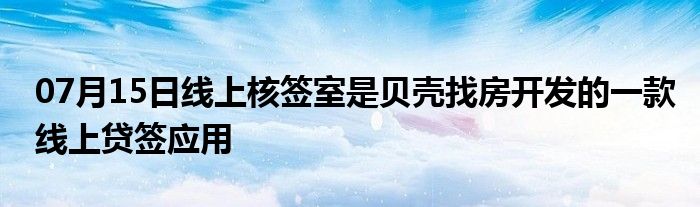 07月15日线上核签室是贝壳找房开发的一款线上贷签应用